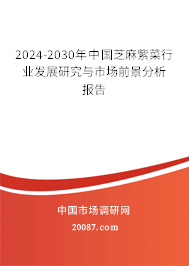 2024-2030年中国芝麻紫菜行业发展研究与市场前景分析报告

中国市场调研网

20087.com